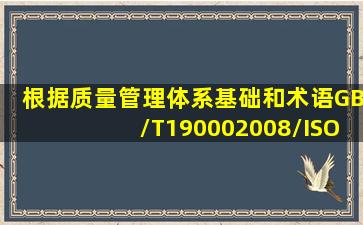 根据质量管理体系基础和术语GB/T190002008/ISO